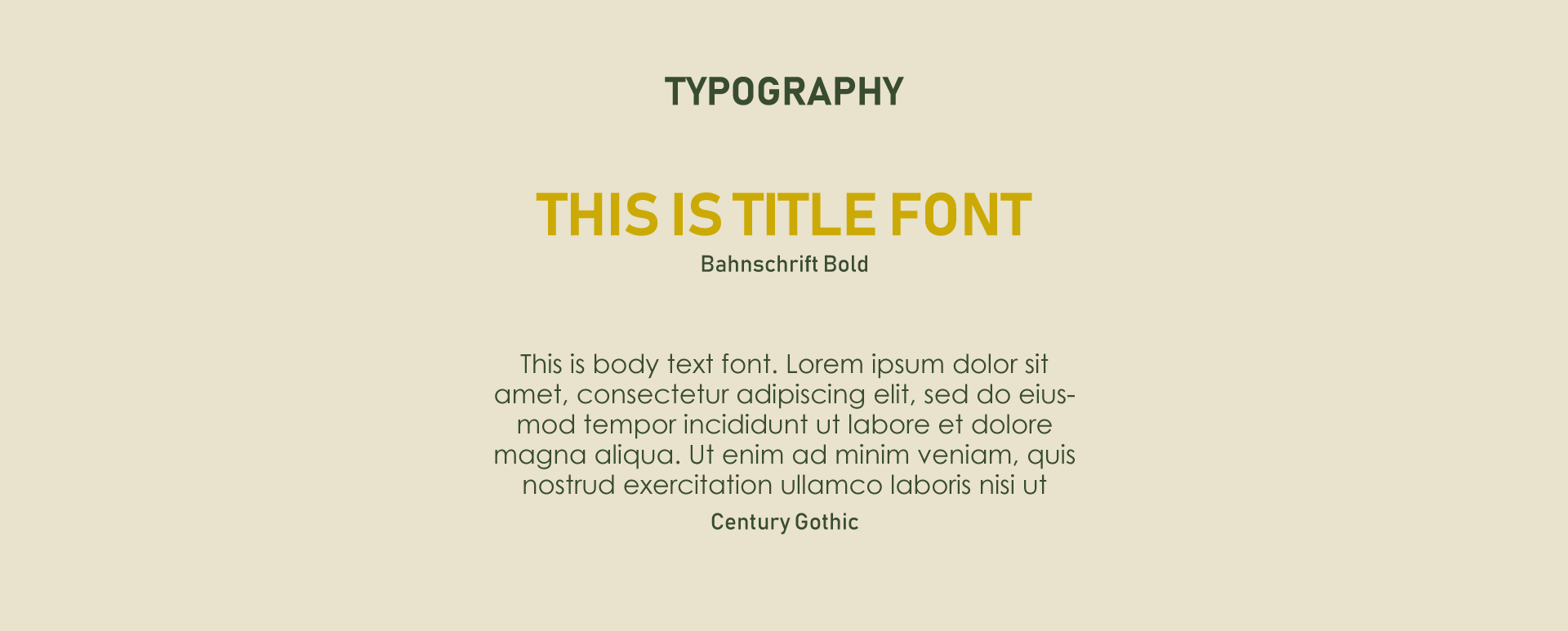 TYPOGRAPHY

THIS IS TITLE FONT

Bahnschrift Bold

This is body text font. Lorem ipsum dolor sit amet, consectetur adipiscing elit, sed do eiusmod tempor incididunt ut labore et dolore magna aliqua. Ut enim ad minim veniam, quis nostrud exercitation ullamco laboris nisi ut

Century Gothic